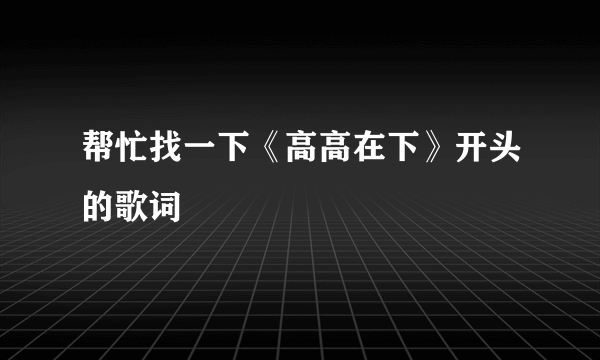 帮忙找一下《高高在下》开头的歌词